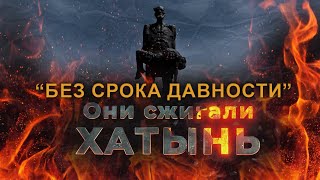 “БЕЗ СРОКА ДАВНОСТИ”
Они сжигали
ХАТЫНЬ